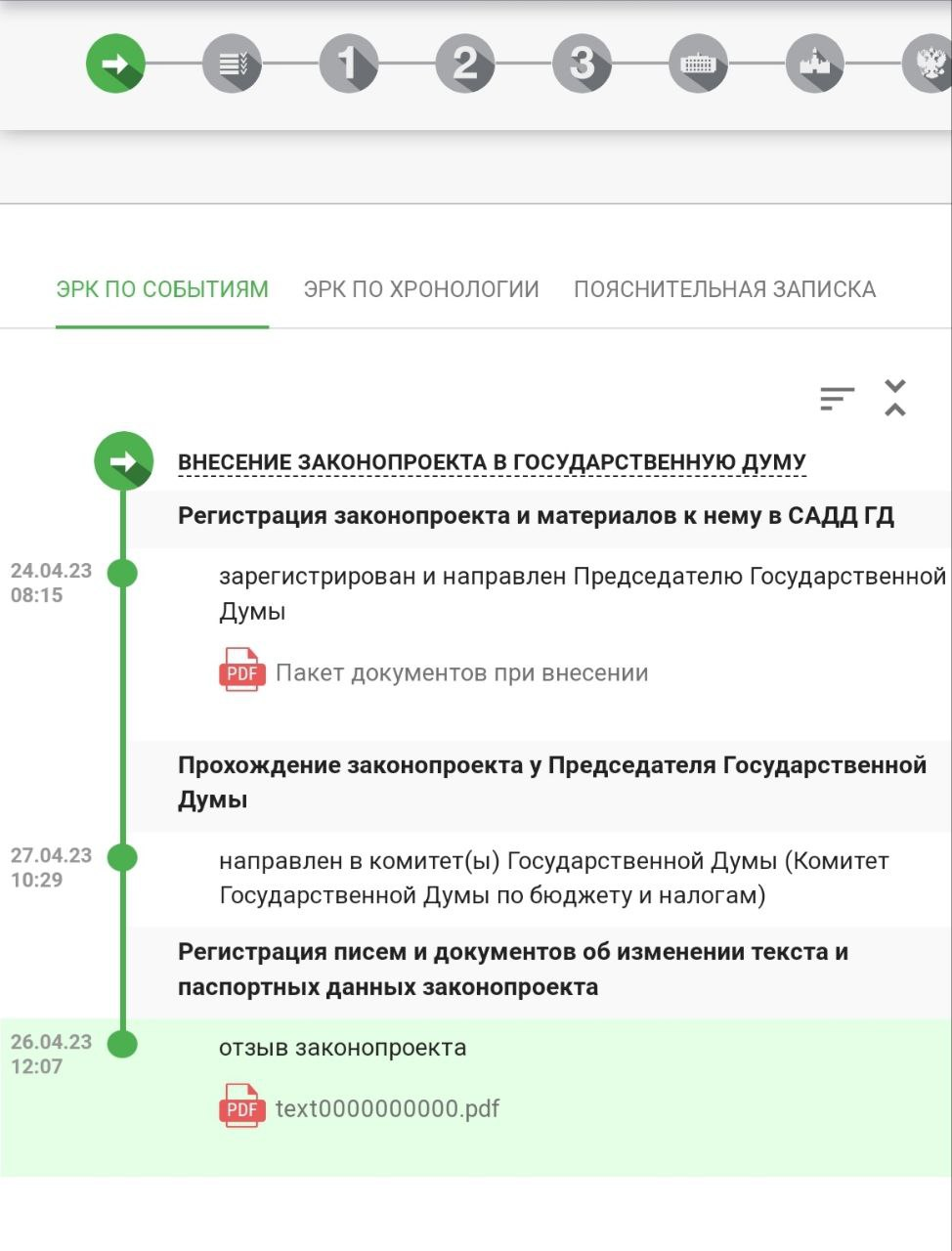 1 2 3

ЭРК ПО СОБЫТИЯМ ЭРК ПО ХРОНОЛОГИИ ПОЯСНИТЕЛЬНАЯ ЗАПИСКА

ВНЕСЕНИЕ ЗАКОНОПРОЕКТА В ГОСУДАРСТВЕННУЮ ДУМУ

Регистрация законопроекта и материалов к нему в САДД ГД

24.04.23 08:15

зарегистрирован и направлен Председателю Государственной Думы

PDF Пакет документов при внесении

Прохождение законопроекта у Председателя Государственной Думы

27.04.23 10:29

направлен в комитет(ы) Государственной Думы (Комитет Государственной Думы по бюджету и налогам)

Регистрация писем и документов об изменении текста и паспортных данных законопроекта

26.04.23 12:07

отзыв законопроекта

PDF text0000000000.pdf